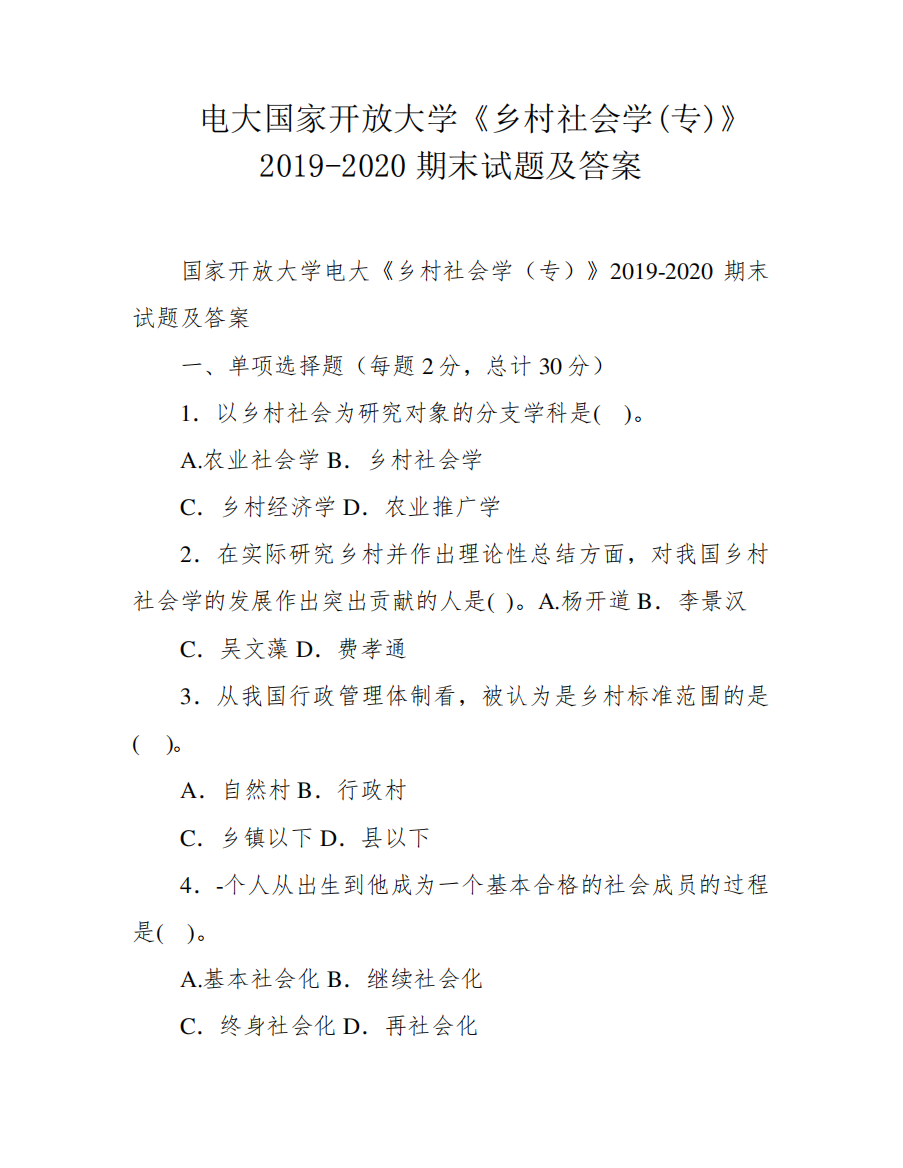 电大国家开放大学《乡村社会学(专)》2019-2020 期末试题及答案

国家开放大学电大《乡村社会学（专）》2019-2020 期末试题及答案

一、单项选择题（每题 2 分，总计 30 分）

1．以乡村社会为研究对象的分支学科是( )。

A.农业社会学 B．乡村社会学

C．乡村经济学 D．农业推广学

2．在实际研究乡村并作出理论性总结方面，对我国乡村社会学的发展作出突出贡献的人是( )。A.杨开道 B．李景汉

C．吴文藻 D．费孝通

3．从我国行政管理体制看，被认为是乡村标准范围的是( )。

A．自然村 B．行政村

C．乡镇以下 D．县以下

4．-个人从出生到他成为一个基本合格的社会成员的过程是( )。

A.基本社会化 B．继续社会化

C．终身社会化 D．再社会化